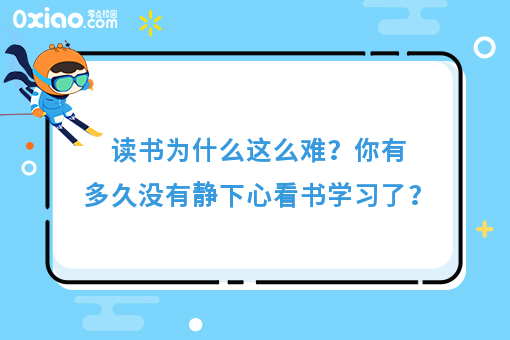 0xiao.com 零点校园

读书为什么这么难？你有多久没有静下心看书学习了？